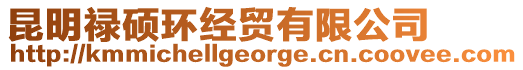 昆明禄硕环经贸有限公司
http://kmmichellgeorge.cn.coovee.com